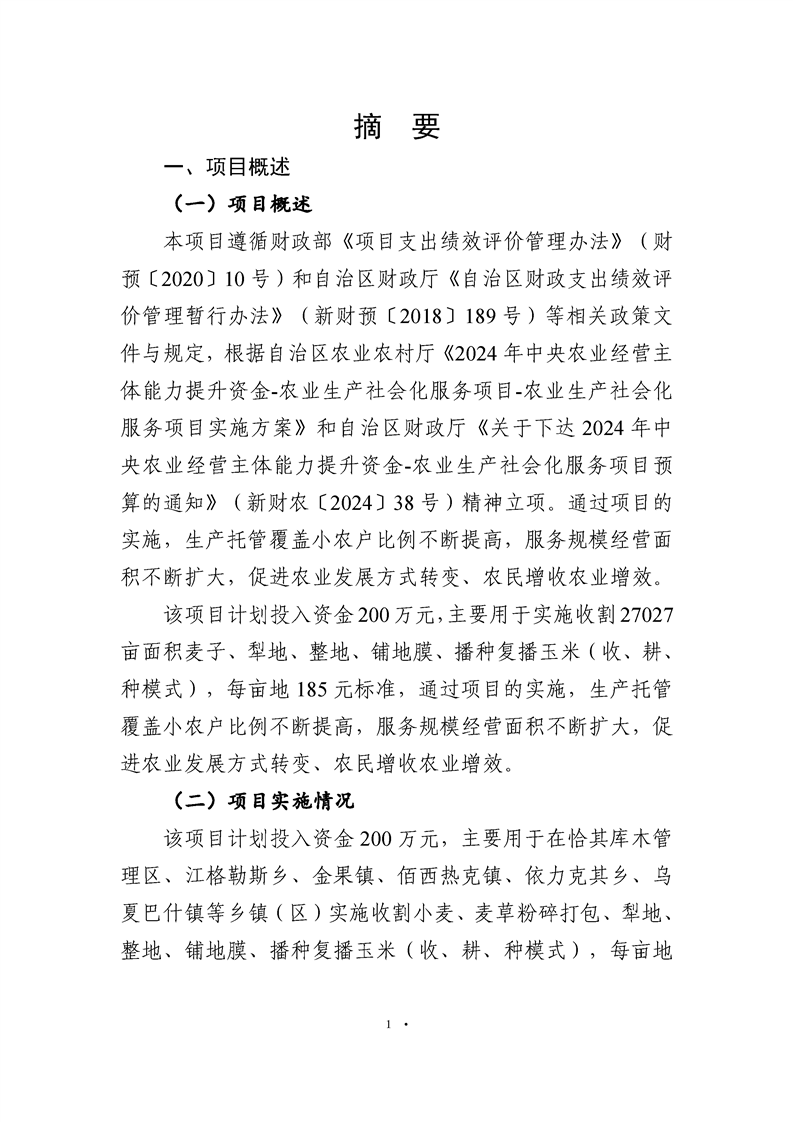 摘　要

一、项目概述

（一）项目概述

本项目遵循财政部《项目支出绩效评价管理办法》（财预〔2020〕10号）和自治区财政厅《自治区财政支出绩效评价管理暂行办法》（新财预〔2018〕189号）等相关政策文件与规定，根据自治区农业农村厅《2024年中央农业经营主体能力提升资金-农业生产社会化服务项目-农业生产社会化服务项目实施方案》和自治区财政厅《关于下达2024年中央农业经营主体能力提升资金-农业生产社会化服务项目预算的通知》（新财农〔2024〕38号）精神立项。通过项目的实施，生产托管覆盖小农户比例不断提高，服务规模经营面积不断扩大，促进农业发展方式转变、农民增收农业增效。

该项目计划投入资金200万元，主要用于实施收割27027亩面积麦子、犁地、整地、铺地膜、播种复播玉米（收、耕、种模式），每亩地185元标准，通过项目的实施，生产托管覆盖小农户比例不断提高，服务规模经营面积不断扩大，促进农业发展方式转变、农民增收农业增效。

（二）项目实施情况

该项目计划投入资金200万元，主要用于在恰其库木管理区、江格勒斯乡、金果镇、佰西热克镇、依力克其乡、乌夏巴什镇等乡镇（区）实施收割小麦、麦草粉碎打包、犁地、整地、铺地膜、播种复播玉米（收、耕、种模式），每亩地

1 ·